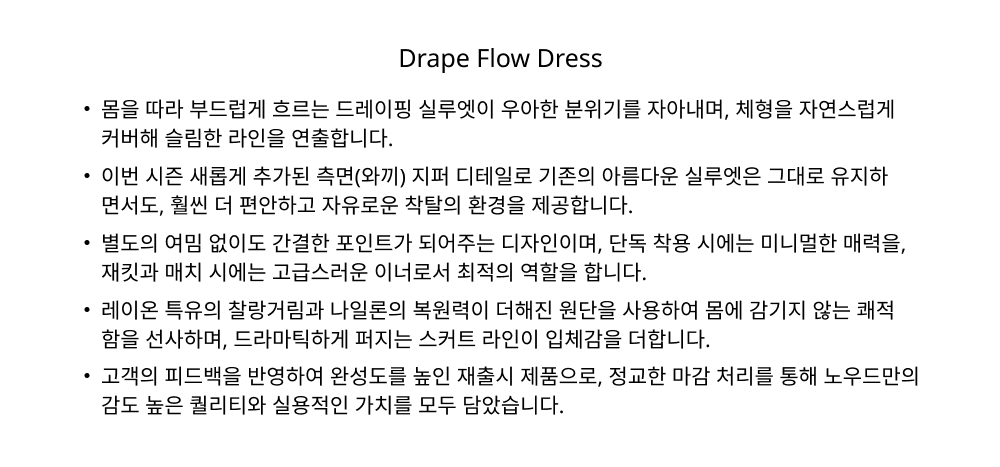 Drape Flow Dress

• 몸을 따라 부드럽게 흐르는 드레이핑 실루엣이 우아한 분위기를 자아내며, 체형을 자연스럽게 커버해 슬림한 라인을 연출합니다.

• 이번 시즌 새롭게 추가된 측면(와끼) 지퍼 디테일로 기존의 아름다운 실루엣은 그대로 유지하면서도, 훨씬 더 편안하고 자유로운 착탈의 환경을 제공합니다.

• 별도의 여밈 없이도 간결한 포인트가 되어주는 디자인이며, 단독 착용 시에는 미니멀한 매력을, 재킷과 매치 시에는 고급스러운 이너로서 최적의 역할을 합니다.

• 레이온 특유의 찰랑거림과 나일론의 복원력이 더해진 원단을 사용하여 몸에 감기지 않는 쾌적함을 선사하며, 드라마틱하게 퍼지는 스커트 라인이 입체감을 더합니다.

• 고객의 피드백을 반영하여 완성도를 높인 재출시 제품으로, 정교한 마감 처리를 통해 노우드만의 감도 높은 퀄리티와 실용적인 가치를 모두 담았습니다.